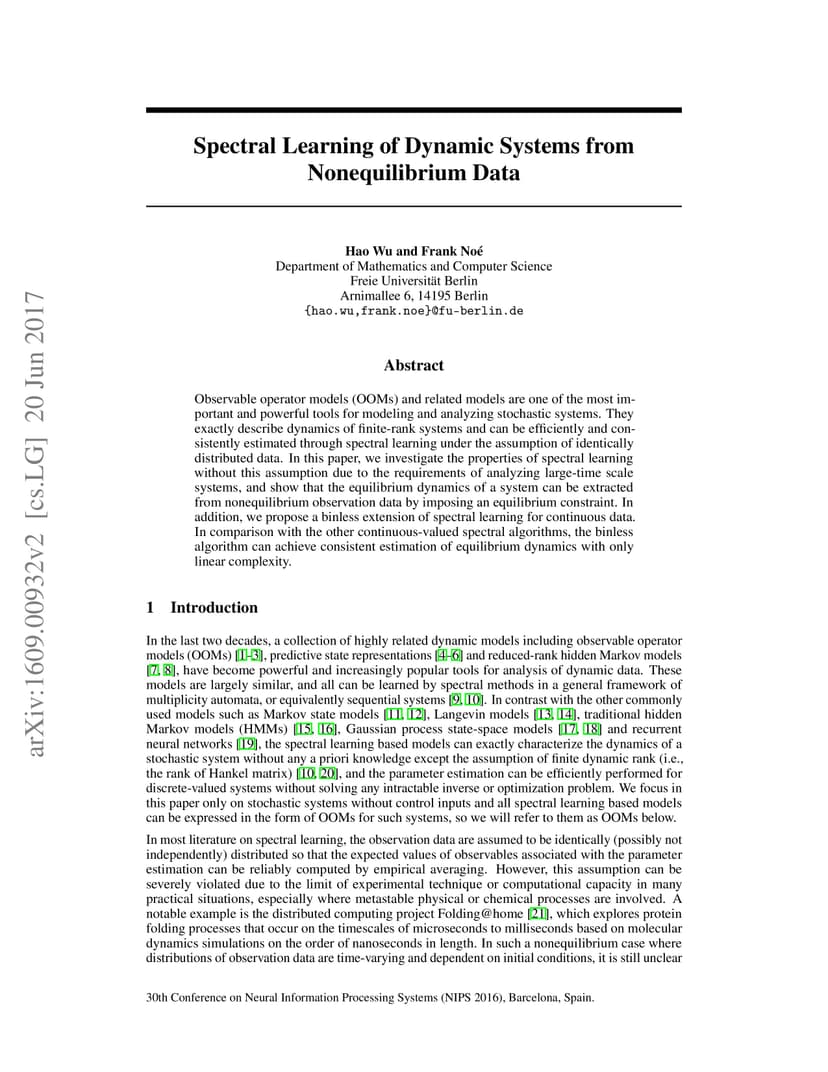 arXiv:1609.00932v2 [cs.LG] 20 Jun 2017

Spectral Learning of Dynamic Systems from Nonequilibrium Data

Hao Wu and Frank Noé
Department of Mathematics and Computer Science
Freie Universität Berlin
Arnimallee 6, 14195 Berlin
{hao.wu,frank.noe}@fu-berlin.de

Abstract

Observable operator models (OOMs) and related models are one of the most important and powerful tools for modeling and analyzing stochastic systems. They exactly describe dynamics of finite-rank systems and can be efficiently and consistently estimated through spectral learning under the assumption of identically distributed data. In this paper, we investigate the properties of spectral learning without this assumption due to the requirements of analyzing large-time scale systems, and show that the equilibrium dynamics of a system can be extracted from nonequilibrium observation data by imposing an equilibrium constraint. In addition, we propose a binless extension of spectral learning for continuous data. In comparison with the other continuous-valued spectral algorithms, the binless algorithm can achieve consistent estimation of equilibrium dynamics with only linear complexity.

1 Introduction

In the last two decades, a collection of highly related dynamic models including observable operator models (OOMs) [1–3], predictive state representations [4–6] and reduced-rank hidden Markov models [7, 8], have become powerful and increasingly popular tools for analysis of dynamic data. These models are largely similar, and all can be learned by spectral methods in a general framework of multiplicity automata, or equivalently sequential systems [9, 10]. In contrast with the other commonly used models such as Markov state models [11, 12], Langevin models [13, 14], traditional hidden Markov models (HMMs) [15, 16], Gaussian process state-space models [17, 18] and recurrent neural networks [19], the spectral learning based models can exactly characterize the dynamics of a stochastic system without any a priori knowledge except the assumption of finite dynamic rank (i.e., the rank of Hankel matrix) [10, 20], and the parameter estimation can be efficiently performed for discrete-valued systems without solving any intractable inverse or optimization problem. We focus in this paper only on stochastic systems without control inputs and all spectral learning based models can be expressed in the form of OOMs for such systems, so we will refer to them as OOMs below.

In most literature on spectral learning, the observation data are assumed to be identically (possibly not independently) distributed so that the expected values of observables associated with the parameter estimation can be reliably computed by empirical averaging. However, this assumption can be severely violated due to the limit of experimental technique or computational capacity in many practical situations, especially where metastable physical or chemical processes are involved. A notable example is the distributed computing project Folding@home [21], which explores protein folding processes that occur on the timescales of microseconds to milliseconds based on molecular dynamics simulations on the order of nanoseconds in length. In such a nonequilibrium case where distributions of observation data are time-varying and dependent on initial conditions, it is still unclear

30th Conference on Neural Information Processing Systems (NIPS 2016), Barcelona, Spain.